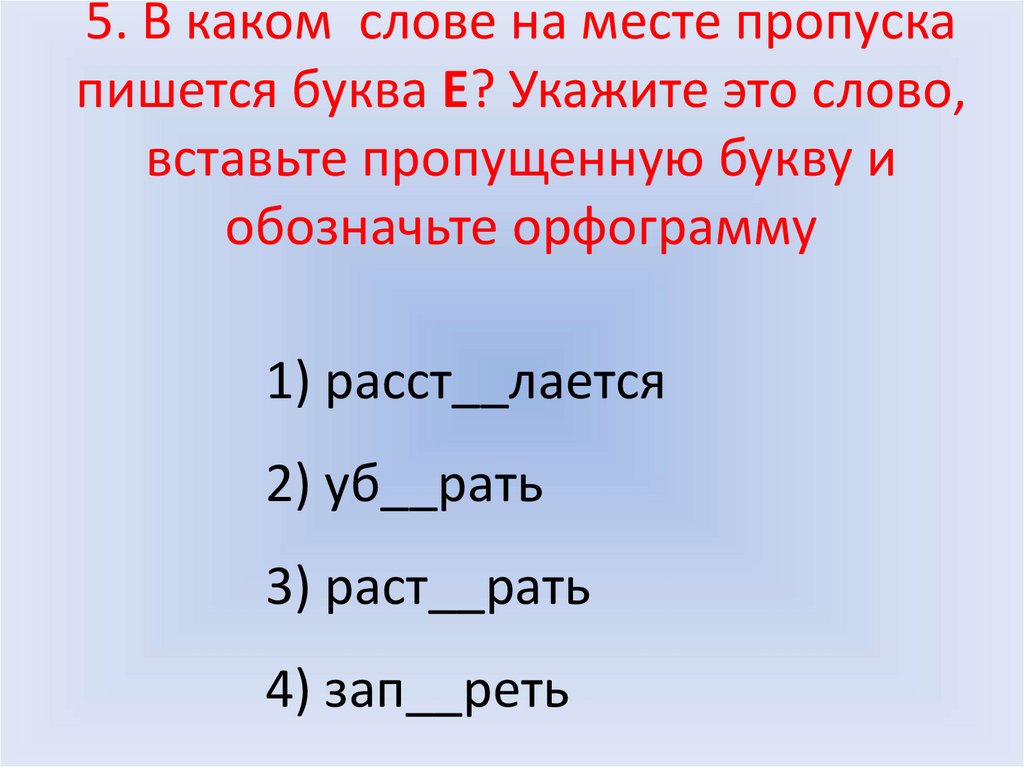 5. В каком слове на месте пропуска пишется буква Е? Укажите это слово, вставьте пропущенную букву и обозначьте орфограмму

1) расст____лается

2) уб____рать

3) раст____рать

4) зап____реть